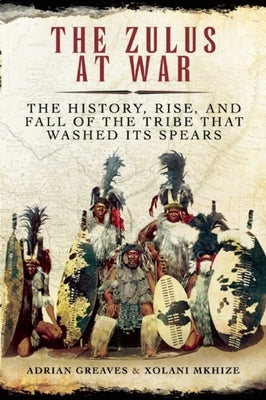 THE ZULUS AT WAR

THE HISTORY, RISE, AND FALL OF THE TRIBE THAT WASHED ITS SPEARS

ADRIAN GREAVES & XOLANI MKHIZE